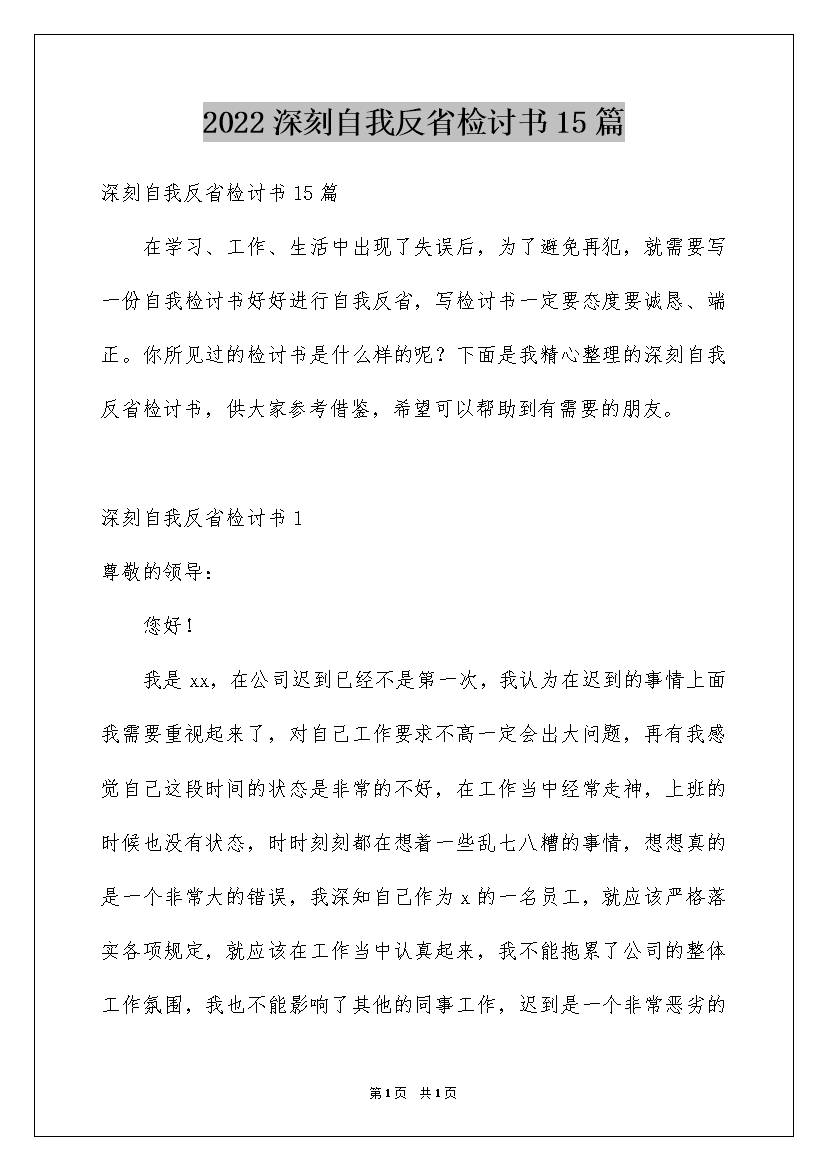 2022深刻自我反省检讨书15篇

深刻自我反省检讨书15篇

在学习、工作、生活中出现了失误后，为了避免再犯，就需要写一份自我检讨书好好进行自我反省，写检讨书一定要态度要诚恳、端正。你所见过的检讨书是什么样的呢？下面是我精心整理的深刻自我反省检讨书，供大家参考借鉴，希望可以帮助到有需要的朋友。

深刻自我反省检讨书1

尊敬的领导：

您好！

我是xx，在公司迟到已经不是第一次，我认为在迟到的事情上面我需要重视起来了，对自己工作要求不高一定会出大问题，再有我感觉自己这段时间的状态是非常的不好，在工作当中经常走神，上班的时候也没有状态，时时刻刻都在想着一些乱七八糟的事情，想想真的是一个非常大的错误，我深知自己作为x的一名员工，就应该严格落实各项规定，就应该在工作当中认真起来，我不能拖累了公司的整体工作氛围，我也不能影响了其他的同事工作，迟到是一个非常恶劣的

第1页 共1页